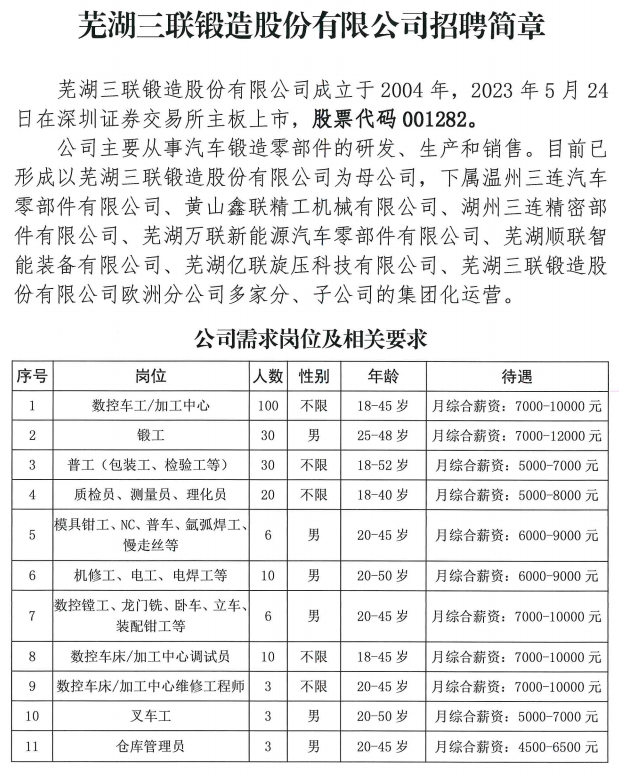 芜湖三联锻造股份有限公司招聘简章

芜湖三联锻造股份有限公司成立于 2004 年，2023 年 5 月 24 日在深圳证券交易所主板上市，股票代码 001282。

公司主要从事汽车锻造零部件的研发、生产和销售。目前已形成以芜湖三联锻造股份有限公司为母公司，下属温州三连汽车零部件有限公司、黄山鑫联精工机械有限公司、湖州三连精密部件有限公司、芜湖万联新能源汽车零部件有限公司、芜湖顺联智能装备有限公司、芜湖亿联旋压科技有限公司、芜湖三联锻造股份有限公司欧洲分公司多家分、子公司的集团化运营。

公司需求岗位及相关要求

| 序号 | 岗位 | 人数 | 性别 | 年龄 | 待遇 |
|---|---|---|---|---|---|
| 1 | 数控车工/加工中心 | 100 | 不限 | 18-45 岁 | 月综合薪资：7000-10000 元 |
| 2 | 锻工 | 30 | 男 | 25-48 岁 | 月综合薪资：7000-12000 元 |
| 3 | 普工（包装工、检验工等） | 30 | 不限 | 18-52 岁 | 月综合薪资：5000-7000 元 |
| 4 | 质检员、测量员、理化员 | 20 | 不限 | 18-40 岁 | 月综合薪资：5000-8000 元 |
| 5 | 模具钳工、NC、普车、氩弧焊工、慢走丝等 | 6 | 男 | 20-45 岁 | 月综合薪资：6000-9000 元 |
| 6 | 机修工、电工、电焊工等 | 10 | 男 | 20-50 岁 | 月综合薪资：6000-9000 元 |
| 7 | 数控镗工、龙门铣、卧车、立车、装配钳工等 | 6 | 男 | 20-45 岁 | 月综合薪资：7000-10000 元 |
| 8 | 数控车床/加工中心调试员 | 10 | 不限 | 18-45 岁 | 月综合薪资：7000-10000 元 |
| 9 | 数控车床/加工中心维修工程师 | 3 | 不限 | 20-45 岁 | 月综合薪资：7000-10000 元 |
| 10 | 叉车工 | 3 | 男 | 20-50 岁 | 月综合薪资：5000-7000 元 |
| 11 | 仓库管理员 | 3 | 男 | 20-45 岁 | 月综合薪资：4500-6500 元 |